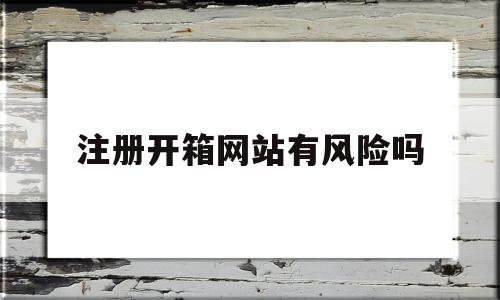 注册开箱网站有风险吗